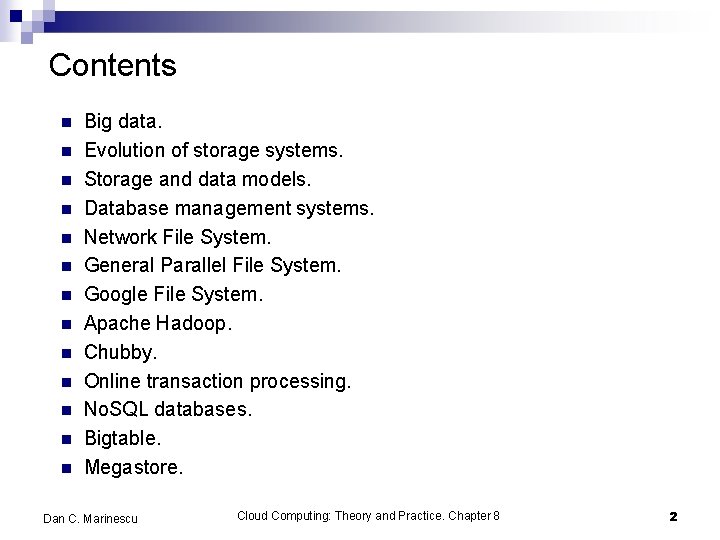 Contents

• Big data.
• Evolution of storage systems.
• Storage and data models.
• Database management systems.
• Network File System.
• General Parallel File System.
• Google File System.
• Apache Hadoop.
• Chubby.
• Online transaction processing.
• NoSQL databases.
• Bigtable.
• Megastore.

Dan C. Marinescu Cloud Computing: Theory and Practice. Chapter 8 2